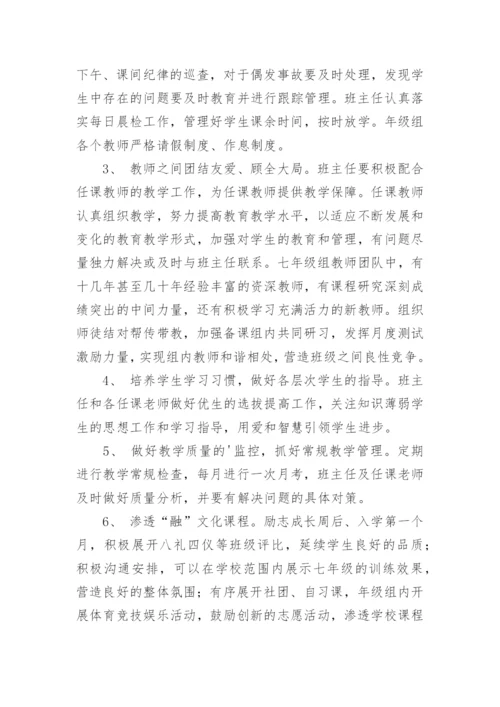 下午、课间纪律的巡查，对于偶发事故要及时处理，发现学生中存在的问题要及时教育并进行跟踪管理。班主任认真落实每日晨检工作，管理好学生课余时间，按时放学。年级组各个教师严格请假制度、作息制度。

3、 教师之间团结友爱、顾全大局。班主任要积极配合任课教师的教学工作，为任课教师提供教学保障。任课教师认真组织教学，努力提高教育教学水平，以适应不断发展和变化的教育教学形式，加强对学生的教育和管理，有问题尽量独力解决或及时与班主任联系。七年级组教师团队中，有十几年甚至几十年经验丰富的资深教师，有课程研究深刻成绩突出的中间力量，还有积极学习充满活力的新教师。组织师徒结对帮传带教，加强备课组内共同研习，发挥月度测试激励力量，实现组内教师和谐相处，营造班级之间良性竞争。

4、 培养学生学习习惯，做好各层次学生的指导。班主任和各任课老师做好优生的选拔提高工作，关注知识薄弱学生的思想工作和学习指导，用爱和智慧引领学生进步。

5、 做好教学质量的'监控，抓好常规教学管理。定期进行教学常规检查，每月进行一次月考，班主任及任课老师及时做好质量分析，并要有解决问题的具体对策。

6、 渗透“融”文化课程。励志成长周后、入学第一个月，积极展开八礼四仪等班级评比，延续学生良好的品质；积极沟通安排，可以在学校范围内展示七年级的训练效果，营造良好的整体氛围；有序展开社团、自习课，年级组内开展体育竞技娱乐活动，鼓励创新的志愿活动，渗透学校课程